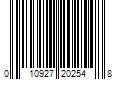 0 10927 20254 8